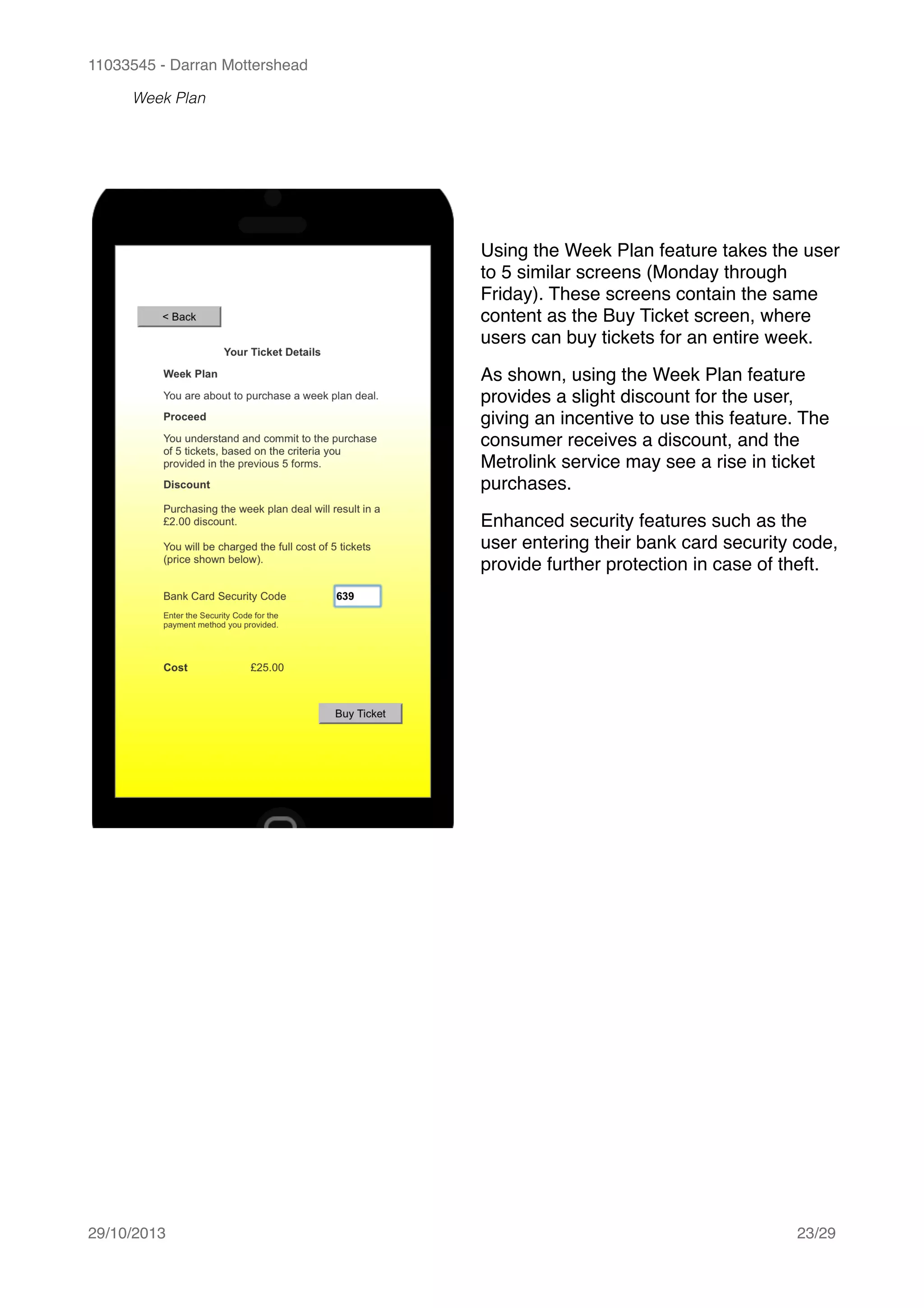 11033545 - Darran Mottershead

Week Plan

< Back

Your Ticket Details

Week Plan

You are about to purchase a week plan deal.

Proceed

You understand and commit to the purchase of 5 tickets, based on the criteria you provided in the previous 5 forms.

Discount

Purchasing the week plan deal will result in a £2.00 discount.

You will be charged the full cost of 5 tickets (price shown below).

Bank Card Security Code 639

Enter the Security Code for the payment method you provided.

Cost £25.00

Buy Ticket

Using the Week Plan feature takes the user to 5 similar screens (Monday through Friday). These screens contain the same content as the Buy Ticket screen, where users can buy tickets for an entire week.

As shown, using the Week Plan feature provides a slight discount for the user, giving an incentive to use this feature. The consumer receives a discount, and the Metrolink service may see a rise in ticket purchases.

Enhanced security features such as the user entering their bank card security code, provide further protection in case of theft.

29/10/2013

23/29